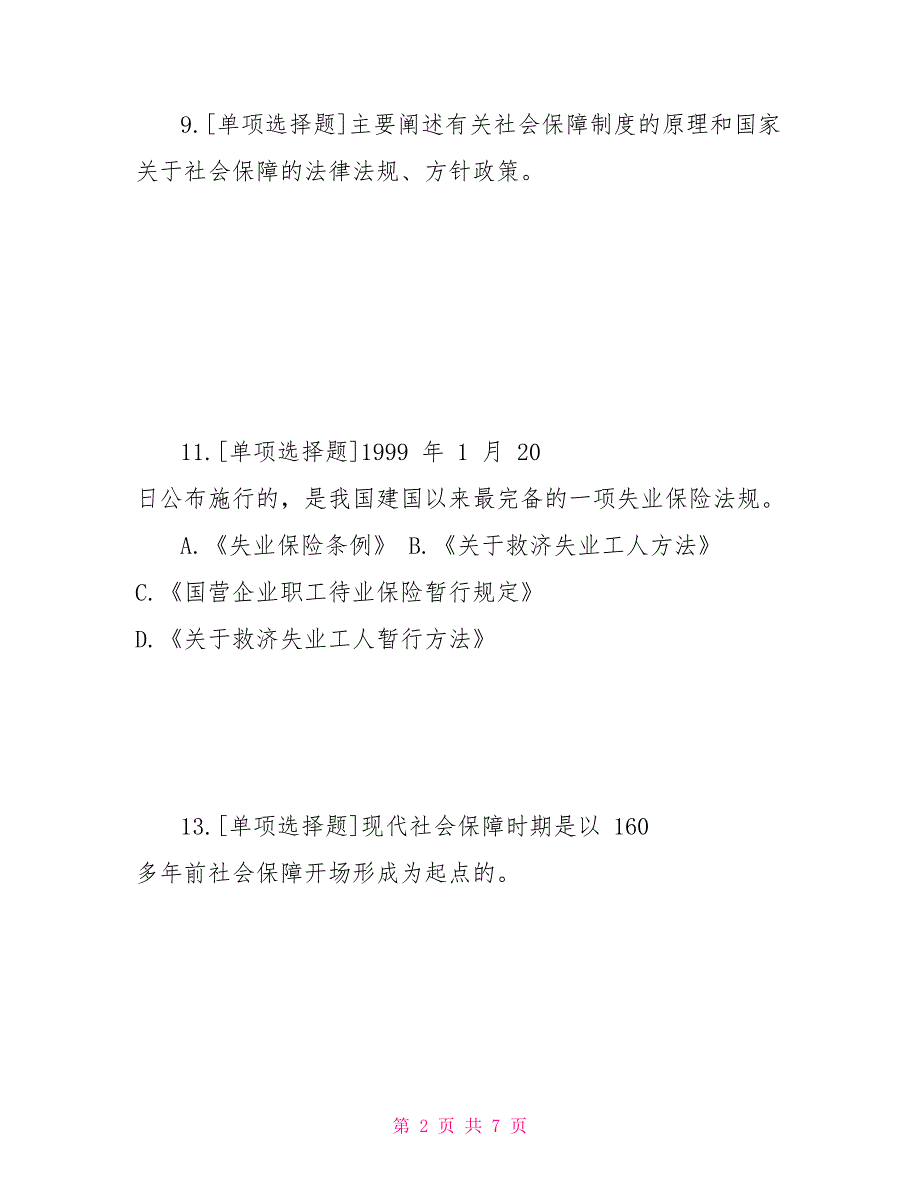 9.[单项选择题]主要阐述有关社会保障制度的原理和国家关于社会保障的法律法规、方针政策。

11.[单项选择题]1999 年 1 月 20 日公布施行的，是我国建国以来最完备的一项失业保险法规。

A.《失业保险条例》 B.《关于救济失业工人方法》

C.《国营企业职工待业保险暂行规定》

D.《关于救济失业工人暂行方法》

13.[单项选择题]现代社会保障时期是以 160 多年前社会保障开场形成为起点的。

第 2 页 共 7 页